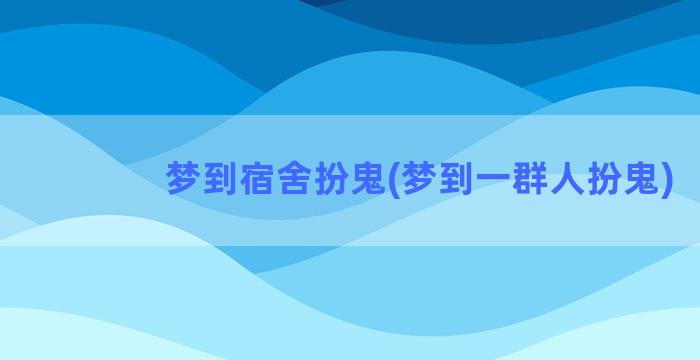 梦到宿舍扮鬼(梦到一群人扮鬼)